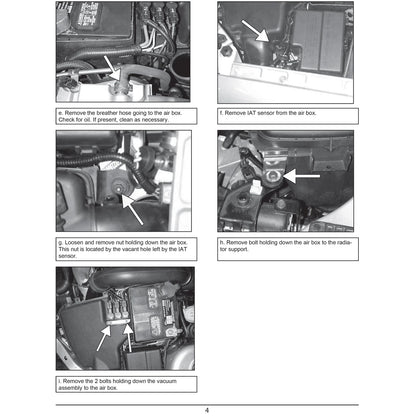 e. Remove the breather hose going to the air box. Check for oil. If present, clean as necessary.

f. Remove IAT sensor from the air box.

g. Loosen and remove nut holding down the air box. This nut is located by the vacant hole left by the IAT sensor.

h. Remove bolt holding down the air box to the radiator support.

i. Remove the 2 bolts holding down the vacuum assembly to the air box.

4